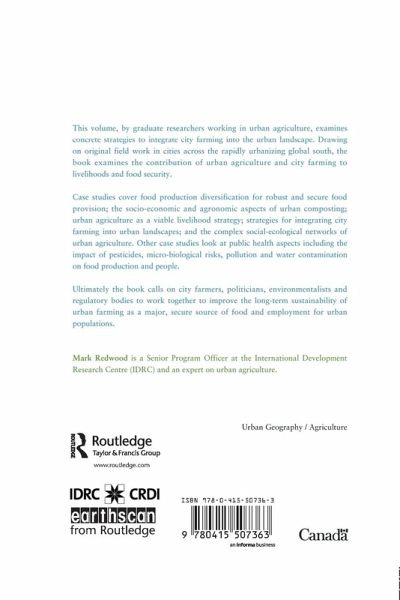 This volume, by graduate researchers working in urban agriculture, examines concrete strategies to integrate city farming into the urban landscape. Drawing on original field work in cities across the rapidly urbanizing global south, the book examines the contribution of urban agriculture and city farming to livelihoods and food security.

Case studies cover food production diversification for robust and secure food provision; the socio-economic and agronomic aspects of urban composting; urban agriculture as a viable livelihood strategy; strategies for integrating city farming into urban landscapes; and the complex social-ecological networks of urban agriculture. Other case studies look at public health aspects including the impact of pesticides, micro-biological risks, pollution and water contamination on food production and people.

Ultimately the book calls on city farmers, politicians, environmentalists and regulatory bodies to work together to improve the long-term sustainability of urban farming as a major, secure source of food and employment for urban populations.

Mark Redwood is a Senior Program Officer at the International Development Research Centre (IDRC) and an expert on urban agriculture.

Urban Geography / Agriculture

Routledge
Taylor & Francis Group
www.routledge.com

IDRC CRDI

earthscan
from Routledge

ISBN 978-0-415-50736-3

9 780415 507363

an informa business

Canada